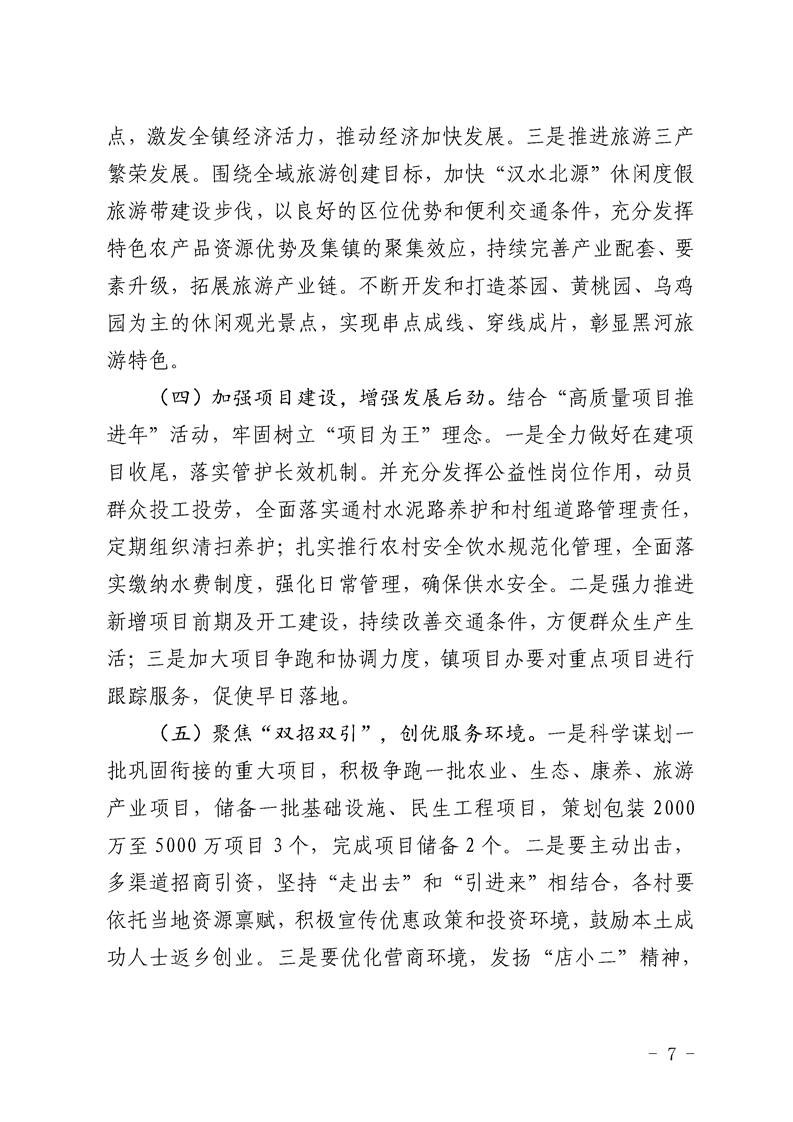 点，激发全镇经济活力，推动经济加快发展。三是推进旅游三产繁荣发展。围绕全域旅游创建目标，加快“汉水北源”休闲度假旅游带建设步伐，以良好的区位优势和便利交通条件，充分发挥特色农产品资源优势及集镇的聚集效应，持续完善产业配套、要素升级，拓展旅游产业链。不断开发和打造茶园、黄桃园、乌鸡园为主的休闲观光景点，实现串点成线、穿线成片，彰显黑河旅游特色。

（四）加强项目建设，增强发展后劲。结合“高质量项目推进年”活动，牢固树立“项目为王”理念。一是全力做好在建项目收尾，落实管护长效机制。并充分发挥公益性岗位作用，动员群众投工投劳，全面落实通村水泥路养护和村组道路管理责任，定期组织清扫养护；扎实推行农村安全饮水规范化管理，全面落实缴纳水费制度，强化日常管理，确保供水安全。二是强力推进新增项目前期及开工建设，持续改善交通条件，方便群众生产生活；三是加大项目争跑和协调力度，镇项目办要对重点项目进行跟踪服务，促使早日落地。

（五）聚焦“双招双引”，创优服务环境。一是科学谋划一批巩固衔接的重大项目，积极争跑一批农业、生态、康养、旅游产业项目，储备一批基础设施、民生工程项目，策划包装 2000 万至 5000 万项目 3 个，完成项目储备 2 个。二是要主动出击，多渠道招商引资，坚持“走出去”和“引进来”相结合，各村要依托当地资源禀赋，积极宣传优惠政策和投资环境，鼓励本土成功人士返乡创业。三是要优化营商环境，发扬“店小二”精神，

- 7 -